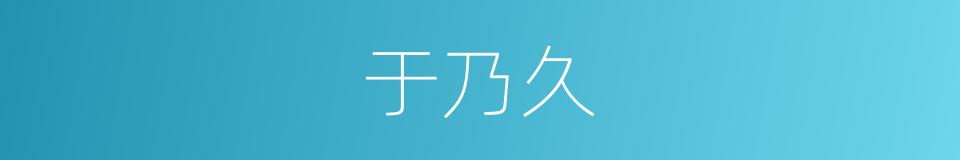 于乃久